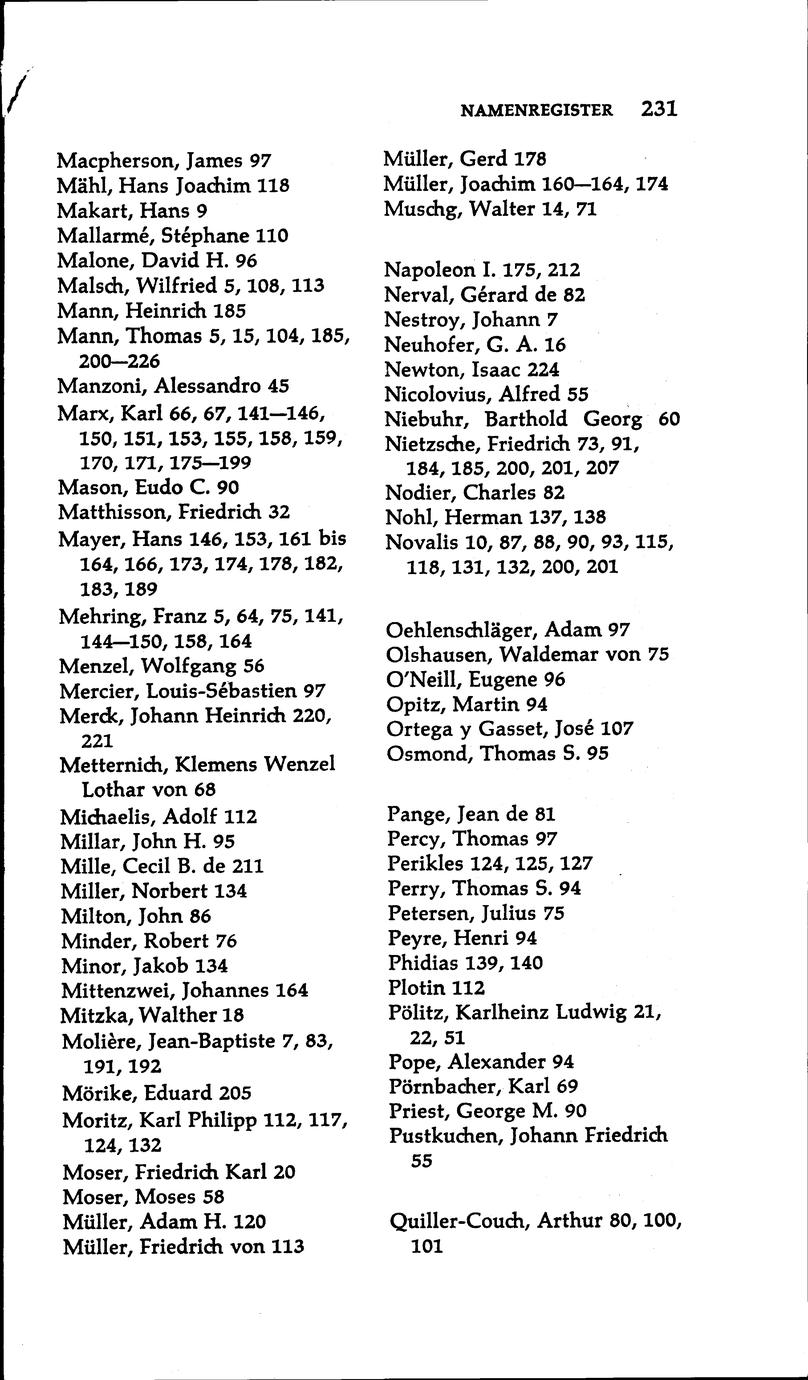 NAMENREGISTER 231

Macpherson, James 97
Mähl, Hans Joachim 118
Makart, Hans 9
Mallarmé, Stéphane 110
Malone, David H. 96
Malsch, Wilfried 5, 108, 113
Mann, Heinrich 185
Mann, Thomas 5, 15, 104, 185, 200—226
Manzoni, Alessandro 45
Marx, Karl 66, 67, 141—146, 150, 151, 153, 155, 158, 159, 170, 171, 175—199
Mason, Eudo C. 90
Matthisson, Friedrich 32
Mayer, Hans 146, 153, 161 bis 164, 166, 173, 174, 178, 182, 183, 189
Mehring, Franz 5, 64, 75, 141, 144—150, 158, 164
Menzel, Wolfgang 56
Mercier, Louis-Sébastien 97
Merck, Johann Heinrich 220, 221
Metternich, Klemens Wenzel Lothar von 68
Michaelis, Adolf 112
Millar, John H. 95
Mille, Cecil B. de 211
Miller, Norbert 134
Milton, John 86
Minder, Robert 76
Minor, Jakob 134
Mittenzwei, Johannes 164
Mitzka, Walther 18
Molière, Jean-Baptiste 7, 83, 191, 192
Mörike, Eduard 205
Moritz, Karl Philipp 112, 117, 124, 132
Moser, Friedrich Karl 20
Moser, Moses 58
Müller, Adam H. 120
Müller, Friedrich von 113
Müller, Gerd 178
Müller, Joachim 160—164, 174
Muschg, Walter 14, 71

Napoleon I. 175, 212
Nerval, Gérard de 82
Nestroy, Johann 7
Neuhofer, G. A. 16
Newton, Isaac 224
Nicolovius, Alfred 55
Niebuhr, Barthold Georg 60
Nietzsche, Friedrich 73, 91, 184, 185, 200, 201, 207
Nodier, Charles 82
Nohl, Herman 137, 138
Novalis 10, 87, 88, 90, 93, 115, 118, 131, 132, 200, 201

Oehlenschläger, Adam 97
Olshausen, Waldemar von 75
O'Neill, Eugene 96
Opitz, Martin 94
Ortega y Gasset, José 107
Osmond, Thomas S. 95

Pange, Jean de 81
Percy, Thomas 97
Perikles 124, 125, 127
Perry, Thomas S. 94
Petersen, Julius 75
Peyre, Henri 94
Phidias 139, 140
Plotin 112
Pölitz, Karlheinz Ludwig 21, 22, 51
Pope, Alexander 94
Pörnbacher, Karl 69
Priest, George M. 90
Pustkuchen, Johann Friedrich 55

Quiller-Couch, Arthur 80, 100, 101